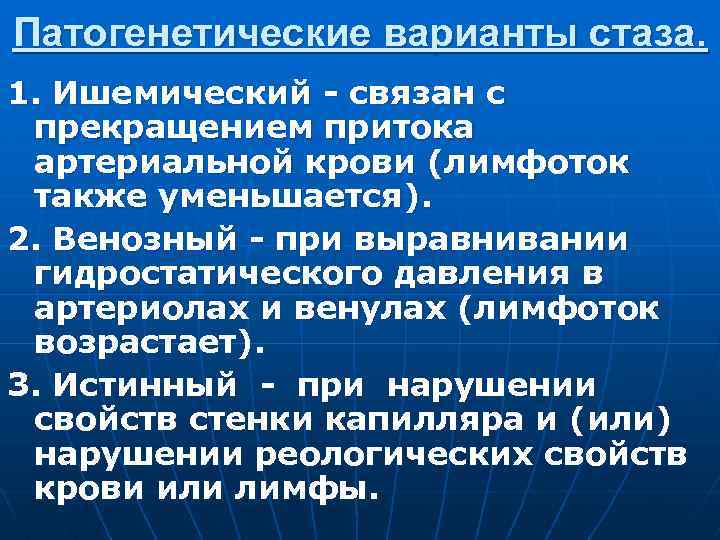 Патогенетические варианты стаза.

1. Ишемический - связан с прекращением притока артериальной крови (лимфоток также уменьшается).

2. Венозный - при выравнивании гидростатического давления в артериолах и венулах (лимфоток возрастает).

3. Истинный - при нарушении свойств стенки капилляра и (или) нарушении реологических свойств крови или лимфы.